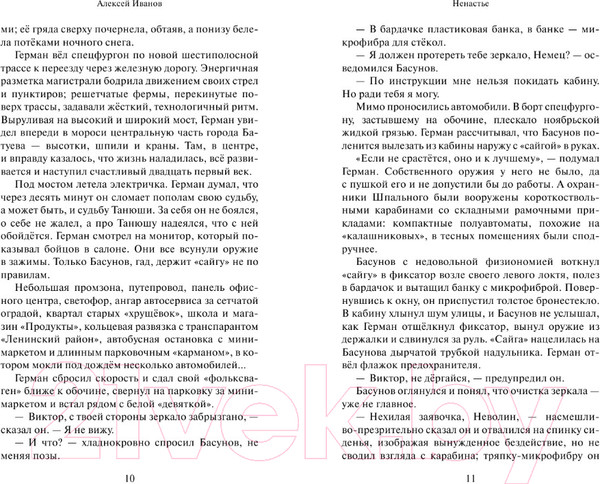 Алексей Иванов

ми; её гряда сверху почернела, обтаяв, а понизу белела потёками ночного снега.

Герман вёл спецфургон по новой шестиполосной трассе к переезду через железную дорогу. Энергичная разметка магистрали бодрила движением своих стрел и пунктиров; решетчатые фермы, перекинутые поверх трассы, задавали жёсткий, технологичный ритм. Выруливая на высокий и широкий мост, Герман увидел впереди в мороси центральную часть города Батуева — высотки, шпили и краны. Там, в центре, и вправду казалось, что жизнь наладилась, всё развивается и наступил счастливый двадцать первый век.

Под мостом летела электричка. Герман думал, что через десять минут он сломает пополам свою судьбу, а может быть, и судьбу Танюши. За себя он не боялся, о себе не жалел, а про Танюшу надеялся, что с ней обойдётся. Герман смотрел на монитор, который показывал бойцов в салоне. Они все всунули оружие в зажимы. Только Басунов, гад, держит «сайгу» не по правилам.

Небольшая промзона, путепровод, панель офисного центра, светофор, ангар автосервиса за сетчатой оградой, квартал старых «хрущёвок», школа и магазин «Продукты», кольцевая развязка с транспарантом «Ленинский район», автобусная остановка с минимаркетом и длинным парковочным «карманом», в котором мокли под дождём несколько автомобилей...

Герман сбросил скорость и сдал свой «фольксваген» ближе к обочине, свернул на парковку за минимаркетом и встал рядом с белой «девяткой».

— Виктор, с твоей стороны зеркало забрызгано, — сказал он. — Я не вижу.

— И что? — хладнокровно спросил Басунов, не меняя позы.

10

Ненастье

— В бардачке пластиковая банка, в банке — микрофибра для стёкол.

— Я должен протереть тебе зеркало, Немец? — осведомился Басунов.

— По инструкции мне нельзя покидать кабину. Но ради тебя я могу.

Мимо проносились автомобили. В борт спецфургону, застывшему на обочине, плескало ноябрьской жидкой грязью. Герман рассчитывал, что Басунов поленится вылезать из кабины наружу с «сайгой» в руках.

«Если не срастётся, оно и к лучшему», — подумал Герман. Собственного оружия у него не было, да с пушкой его и не допустили бы до работы. А охранники Шпального были вооружены короткоствольными карабинами со складными рамочными прикладами: компактные полуавтоматы, похожие на «калашниковых», в тесных помещениях были сподручнее.

Басунов с недовольной физиономией воткнул «сайгу» в фиксатор возле своего левого локтя, полез в бардачок и вытащил банку с микрофиброй. Повернувшись к окну, он приспустил толстое бронестекло. В кабину хлынул шум улицы, и Басунов не услышал, как Герман отщёлкнул фиксатор, вынул оружие из держалки и сдвинулся за руль. «Сайга» нацелилась на Басунова дырчатой трубкой надульника. Герман отвёл флажок предохранителя.

— Виктор, не дёргайся, — предупредил он.

Басунов оглянулся и понял, что очистка зеркала — уже не главное.

— Нехилая заявочка, Неволин, — насмешливо-презрительно сказал он и отвалился на спинку сиденья, изображая вынужденное бездействие, но не сводил взгляда с карабина; тряпку-микрофибру он

11

21vek.by